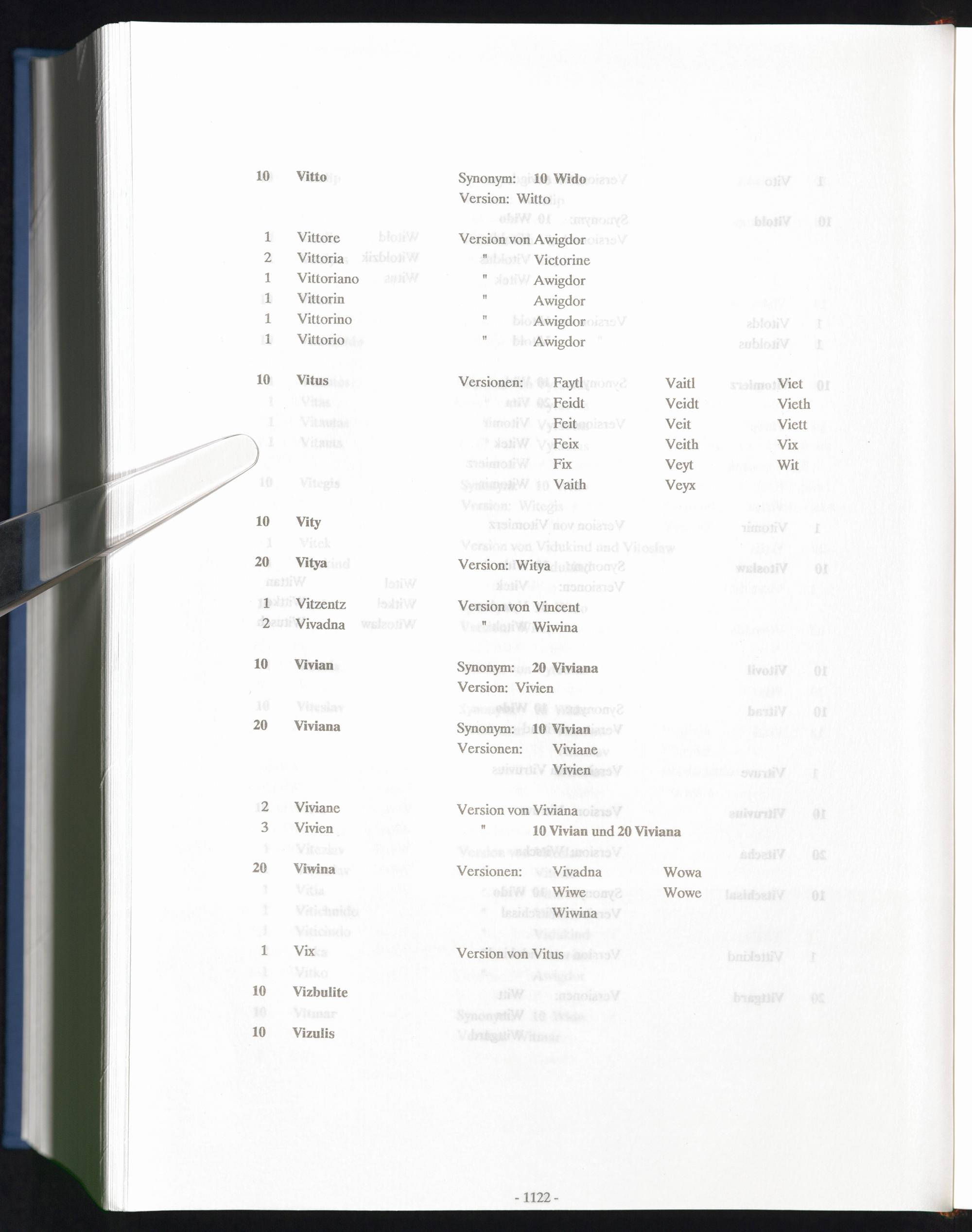 10 Vitto Synonym: 10 Wido
Version: Witto

1 Vittore Version von Awigdor
2 Vittoria " Victorine
1 Vittoriano " Awigdor
1 Vittorin " Awigdor
1 Vittorino " Awigdor
1 Vittorio " Awigdor

10 Vitus Versionen: Faytl Vaitl Viet
Feidt Veidt Vieth
Feit Veit Viett
Feix Veith Vix
Fix Veyt Wit
Vaith Veyx

10 Vity

20 Vitya Version: Witya

1 Vitzentz Version von Vincent
2 Vivadna " Wiwina

10 Vivian Synonym: 20 Viviana
Version: Vivien

20 Viviana Synonym: 10 Vivian
Versionen: Viviane
Vivien

2 Viviane Version von Viviana
3 Vivien " 10 Vivian und 20 Viviana
20 Viwina Versionen: Vivadna Wowa
Wiwe Wowe
Wiwina
1 Vix Version von Vitus
10 Vizbulite
10 Vizulis

- 1122 -